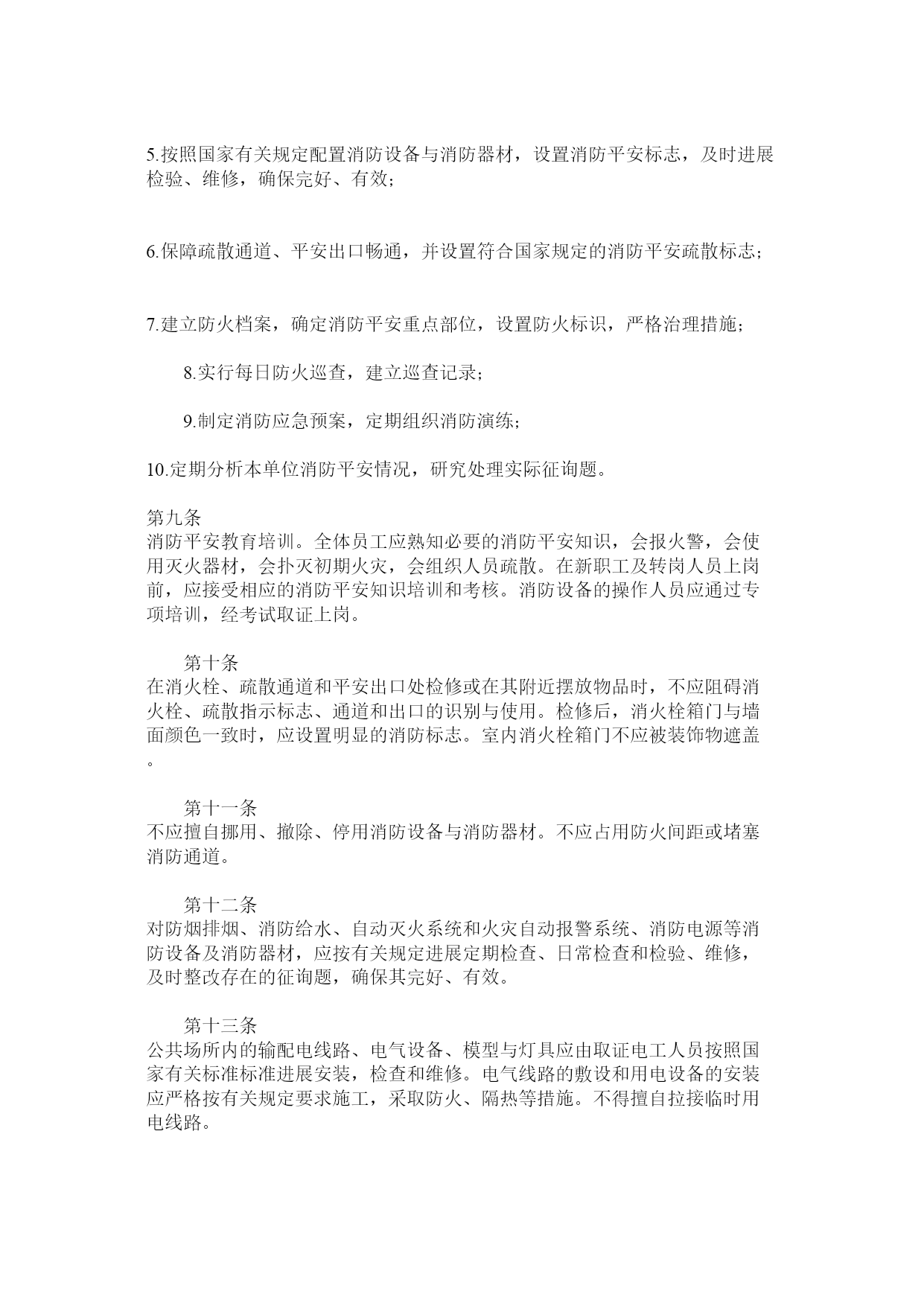 5.按照国家有关规定配置消防设备与消防器材，设置消防平安标志，及时进展检验、维修，确保完好、有效；

6.保障疏散通道、平安出口畅通，并设置符合国家规定的消防平安疏散标志；

7.建立防火档案，确定消防平安重点部位，设置防火标识，严格治理措施；

8.实行每日防火巡查，建立巡查记录；

9.制定消防应急预案，定期组织消防演练；

10.定期分析本单位消防平安情况，研究处理实际征询题。

第九条
消防平安教育培训。全体员工应熟知必要的消防平安知识，会报火警，会使用灭火器材，会扑灭初期火灾，会组织人员疏散。在新职工及转岗人员上岗前，应接受相应的消防平安知识培训和考核。消防设备的操作人员应通过专项培训，经考试取证上岗。

第十条
在消火栓、疏散通道和平安出口处检修或在其附近摆放物品时，不应阻碍消火栓、疏散指示标志、通道和出口的识别与使用。检修后，消火栓箱门与墙面颜色一致时，应设置明显的消防标志。室内消火栓箱门不应被装饰物遮盖。

第十一条
不应擅自挪用、撤除、停用消防设备与消防器材。不应占用防火间距或堵塞消防通道。

第十二条
对防烟排烟、消防给水、自动灭火系统和火灾自动报警系统、消防电源等消防设备及消防器材，应按有关规定进展定期检查、日常检查和检验、维修，及时整改存在的征询题，确保其完好、有效。

第十三条
公共场所内的输配电线路、电气设备、模型与灯具应由取证电工人员按照国家有关标准标准进展安装，检查和维修。电气线路的敷设和用电设备的安装应严格按有关规定要求施工，采取防火、隔热等措施。不得擅自拉接临时用电线路。